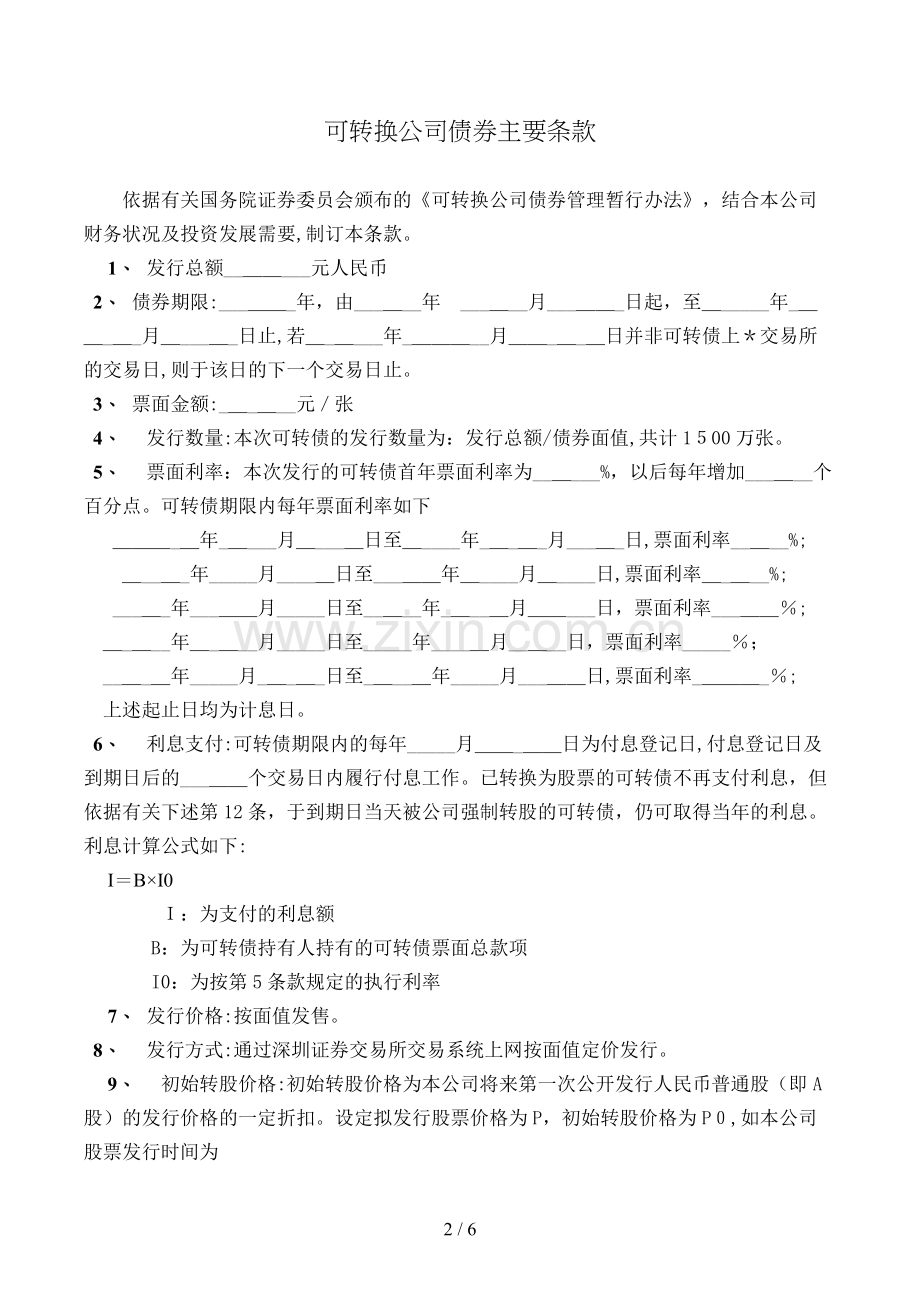 可转换公司债券主要条款

依据有关国务院证券委员会颁布的《可转换公司债券管理暂行办法》，结合本公司财务状况及投资发展需要,制订本条款。

1、 发行总额____元人民币

2、 债券期限:____年，由____年 ____月____日起，至____年____月____日止,若____年____月____日并非可转债上＊交易所的交易日,则于该日的下一个交易日止。

3、 票面金额:____元／张

4、 发行数量:本次可转债的发行数量为：发行总额/债券面值,共计1500万张。

5、 票面利率：本次发行的可转债首年票面利率为____%，以后每年增加____个百分点。可转债期限内每年票面利率如下

____年____月____日至____年____月____日,票面利率____%;

____年____月____日至____年____月____日,票面利率____%;

____年____月____日至____年____月____日，票面利率____％;

____年____月____日至____年____月____日，票面利率____％;

____年____月____日至____年____月____日,票面利率____％;

上述起止日均为计息日。

6、 利息支付:可转债期限内的每年____月____日为付息登记日,付息登记日及到期日后的____个交易日内履行付息工作。已转换为股票的可转债不再支付利息，但依据有关下述第12条，于到期日当天被公司强制转股的可转债，仍可取得当年的利息。利息计算公式如下:

I＝B×I0

I：为支付的利息额

B：为可转债持有人持有的可转债票面总款项

I0：为按第5条款规定的执行利率

7、 发行价格:按面值发售。

8、 发行方式:通过深圳证券交易所交易系统上网按面值定价发行。

9、 初始转股价格:初始转股价格为本公司将来第一次公开发行人民币普通股（即A股）的发行价格的一定折扣。设定拟发行股票价格为P，初始转股价格为P0,如本公司股票发行时间为

2 / 6

www.zixin.com.cn